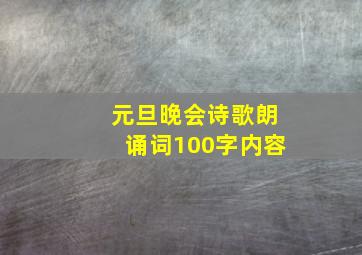 元旦晚会诗歌朗诵词100字内容